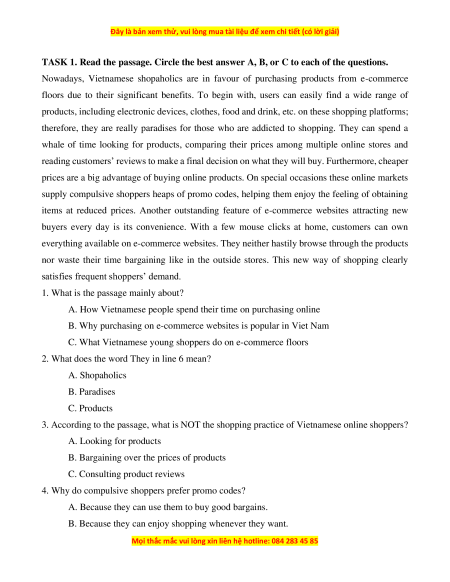 Đây là bản xem thử, vui lòng mua tài liệu để xem chi tiết (có lời giải)

TASK 1. Read the passage. Circle the best answer A, B, or C to each of the questions.

Nowadays, Vietnamese shopaholics are in favour of purchasing products from e-commerce floors due to their significant benefits. To begin with, users can easily find a wide range of products, including electronic devices, clothes, food and drink, etc. on these shopping platforms; therefore, they are really paradises for those who are addicted to shopping. They can spend a whale of time looking for products, comparing their prices among multiple online stores and reading customers' reviews to make a final decision on what they will buy. Furthermore, cheaper prices are a big advantage of buying online products. On special occasions these online markets supply compulsive shoppers heaps of promo codes, helping them enjoy the feeling of obtaining items at reduced prices. Another outstanding feature of e-commerce websites attracting new buyers every day is its convenience. With a few mouse clicks at home, customers can own everything available on e-commerce websites. They neither hastily browse through the products nor waste their time bargaining like in the outside stores. This new way of shopping clearly satisfies frequent shoppers' demand.

1. What is the passage mainly about?

A. How Vietnamese people spend their time on purchasing online

B. Why purchasing on e-commerce websites is popular in Viet Nam

C. What Vietnamese young shoppers do on e-commerce floors

2. What does the word They in line 6 mean?

A. Shopaholics

B. Paradises

C. Products

3. According to the passage, what is NOT the shopping practice of Vietnamese online shoppers?

A. Looking for products

B. Bargaining over the prices of products

C. Consulting product reviews

4. Why do compulsive shoppers prefer promo codes?

A. Because they can use them to buy good bargains.

B. Because they can enjoy shopping whenever they want.

Mọi thắc mắc vui lòng xin liên hệ hotline: 084 283 45 85